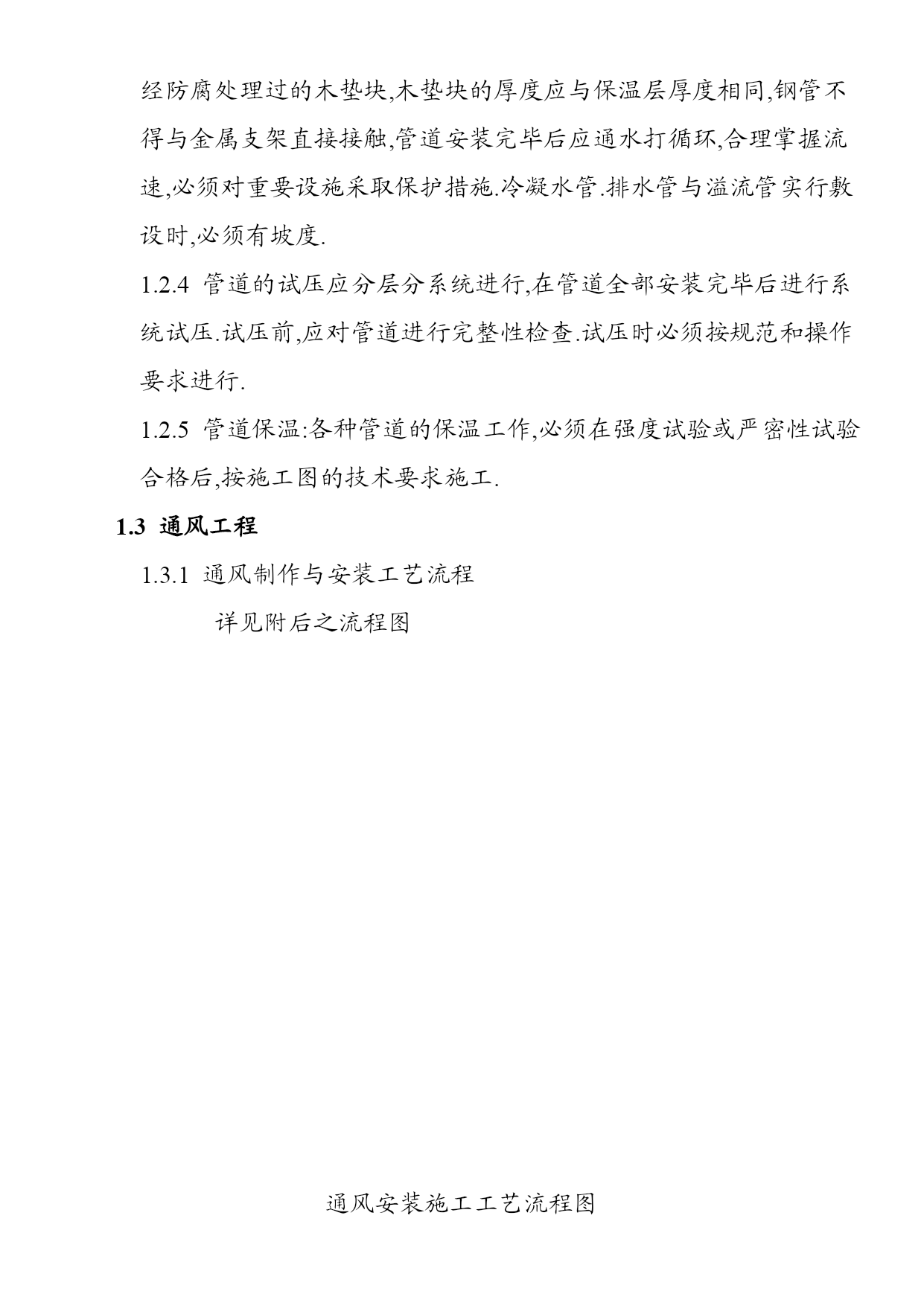 经防腐处理过的木垫块,木垫块的厚度应与保温层厚度相同,钢管不得与金属支架直接接触,管道安装完毕后应通水打循环,合理掌握流速,必须对重要设施采取保护措施.冷凝水管.排水管与溢流管实行敷设时,必须有坡度.

1.2.4 管道的试压应分层分系统进行,在管道全部安装完毕后进行系统试压.试压前,应对管道进行完整性检查.试压时必须按规范和操作要求进行.

1.2.5 管道保温:各种管道的保温工作,必须在强度试验或严密性试验合格后,按施工图的技术要求施工.

1.3 通风工程

1.3.1 通风制作与安装工艺流程

详见附后之流程图

通风安装施工工艺流程图